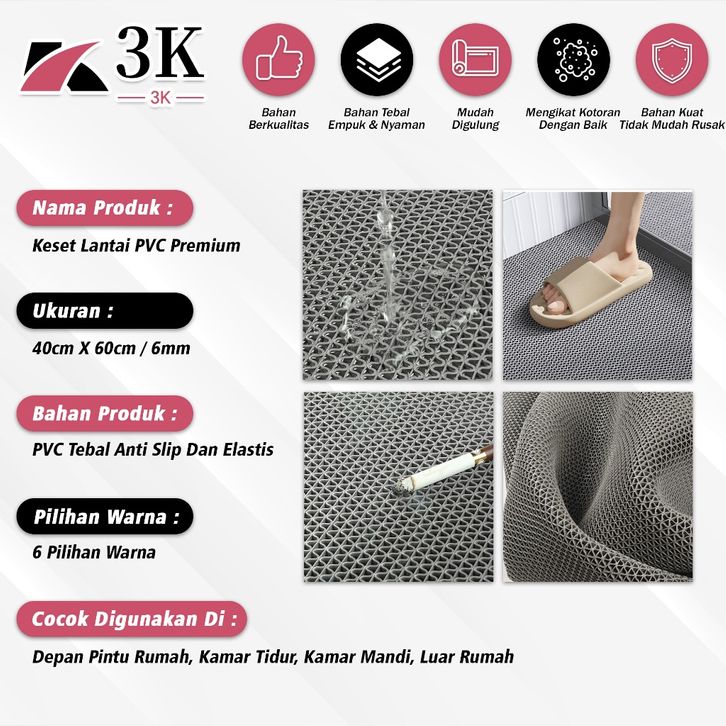 3K
3K

Bahan Berkualitas

Bahan Tebal Empuk & Nyaman

Mudah Digulung

Mengikat Kotoran Dengan Baik

Bahan Kuat Tidak Mudah Rusak

Nama Produk :

Keset Lantai PVC Premium

Ukuran :

40cm X 60cm / 6mm

Bahan Produk :

PVC Tebal Anti Slip Dan Elastis

Pilihan Warna :

6 Pilihan Warna

Cocok Digunakan Di :

Depan Pintu Rumah, Kamar Tidur, Kamar Mandi, Luar Rumah